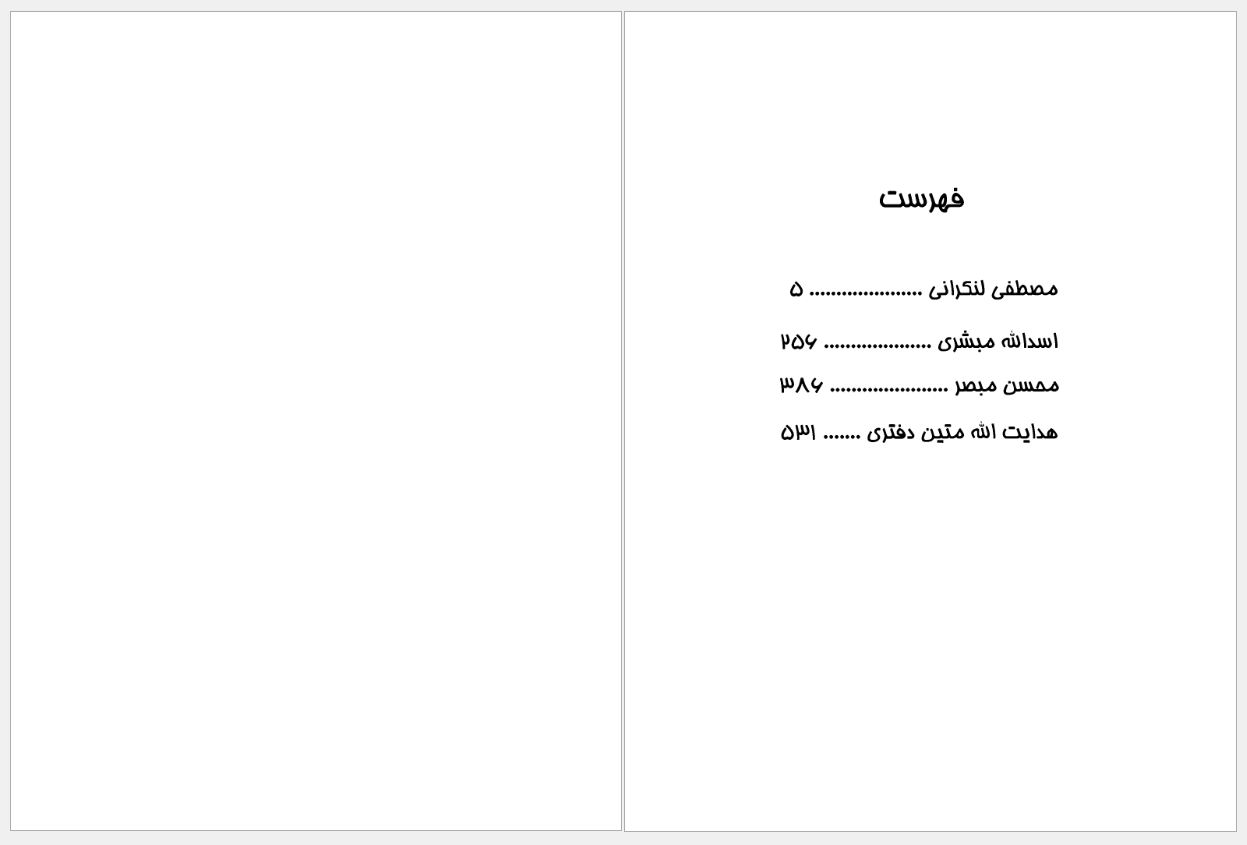 فهرست

مصطفی لنکرانی ۵

اسدالله مبشری ۲۵۶

محسن مبصر ۳۸۶

هدایت الله متین دفتری ۵۳۱